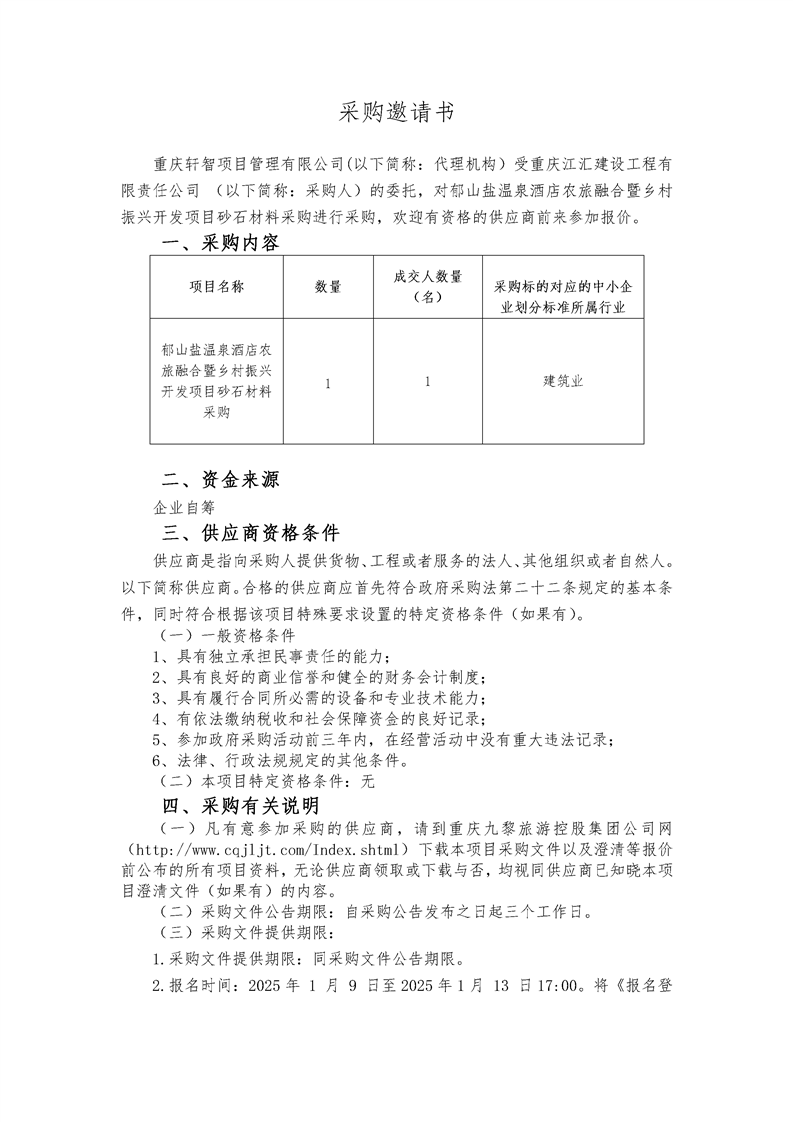 采购邀请书

重庆轩智项目管理有限公司(以下简称：代理机构)受重庆江汇建设工程有限责任公司 (以下简称：采购人)的委托，对郁山盐温泉酒店农旅融合暨乡村振兴开发项目砂石材料采购进行采购，欢迎有资格的供应商前来参加报价。

一、采购内容

| 项目名称 | 数量 | 成交人数量（名） | 采购标的对应的中小企业划分标准所属行业 |
|---|---|---|---|
| 郁山盐温泉酒店农旅融合暨乡村振兴开发项目砂石材料采购 | 1 | 1 | 建筑业 |

二、资金来源

企业自筹

三、供应商资格条件

供应商是指向采购人提供货物、工程或者服务的法人、其他组织或者自然人。以下简称供应商。合格的供应商应首先符合政府采购法第二十二条规定的基本条件，同时符合根据该项目特殊要求设置的特定资格条件（如果有)。

（一）一般资格条件

1、具有独立承担民事责任的能力；

2、具有良好的商业信誉和健全的财务会计制度；

3、具有履行合同所必需的设备和专业技术能力；

4、有依法缴纳税收和社会保障资金的良好记录；

5、参加政府采购活动前三年内，在经营活动中没有重大违法记录；

6、法律、行政法规规定的其他条件。

（二）本项目特定资格条件：无

四、采购有关说明

（一）凡有意参加采购的供应商，请到重庆九黎旅游控股集团公司网（http://www.cqjljt.com/Index.shtml）下载本项目采购文件以及澄清等报价前公布的所有项目资料，无论供应商领取或下载与否，均视同供应商已知晓本项目澄清文件（如果有）的内容。

（二）采购文件公告期限：自采购公告发布之日起三个工作日。

（三）采购文件提供期限：

1.采购文件提供期限：同采购文件公告期限。

2.报名时间：2025 年 1 月 9 日至 2025 年 1 月 13 日 17:00。将《报名登